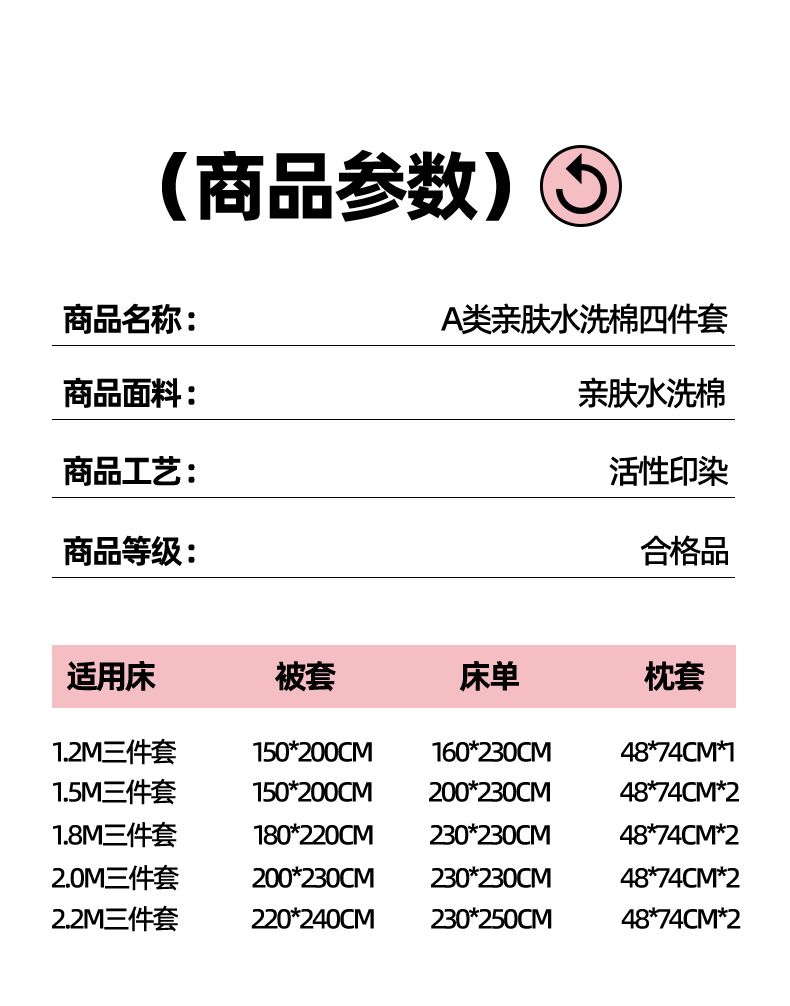 （商品参数）

商品名称： A类亲肤水洗棉四件套

商品面料： 亲肤水洗棉

商品工艺： 活性印染

商品等级： 合格品

| 适用床 | 被套 | 床单 | 枕套 |
|---|---|---|---|
| 1.2M三件套 | 150*200CM | 160*230CM | 48*74CM*1 |
| 1.5M三件套 | 150*200CM | 200*230CM | 48*74CM*2 |
| 1.8M三件套 | 180*220CM | 230*230CM | 48*74CM*2 |
| 2.0M三件套 | 200*230CM | 230*230CM | 48*74CM*2 |
| 2.2M三件套 | 220*240CM | 230*250CM | 48*74CM*2 |